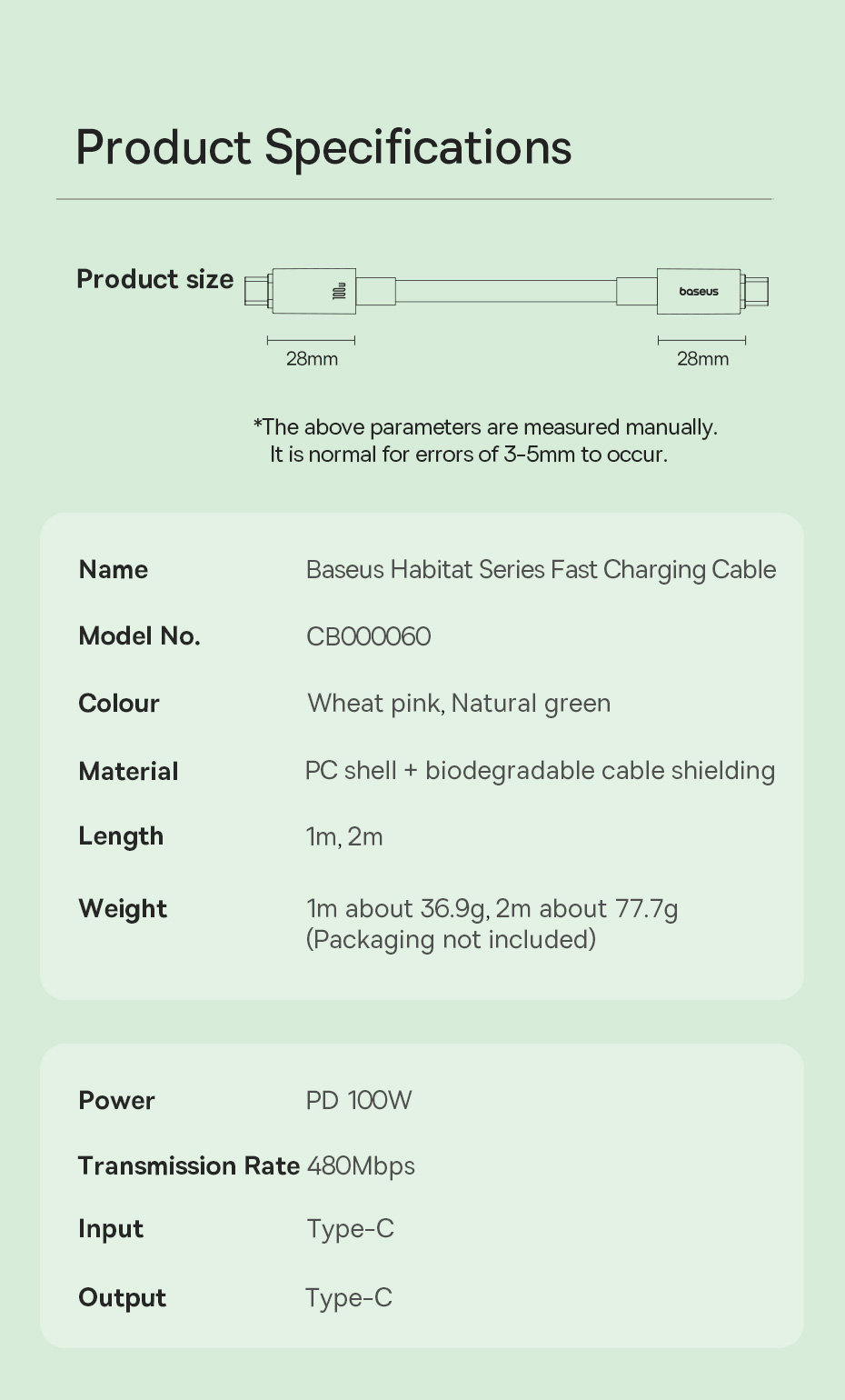 Product Specifications

Product size

100W

baseus

28mm

28mm

*The above parameters are measured manually.
It is normal for errors of 3-5mm to occur.

Name
Baseus Habitat Series Fast Charging Cable

Model No.
CB000060

Colour
Wheat pink, Natural green

Material
PC shell + biodegradable cable shielding

Length
1m, 2m

Weight
1m about 36.9g, 2m about 77.7g
(Packaging not included)

Power
PD 100W

Transmission Rate
480Mbps

Input
Type-C

Output
Type-C